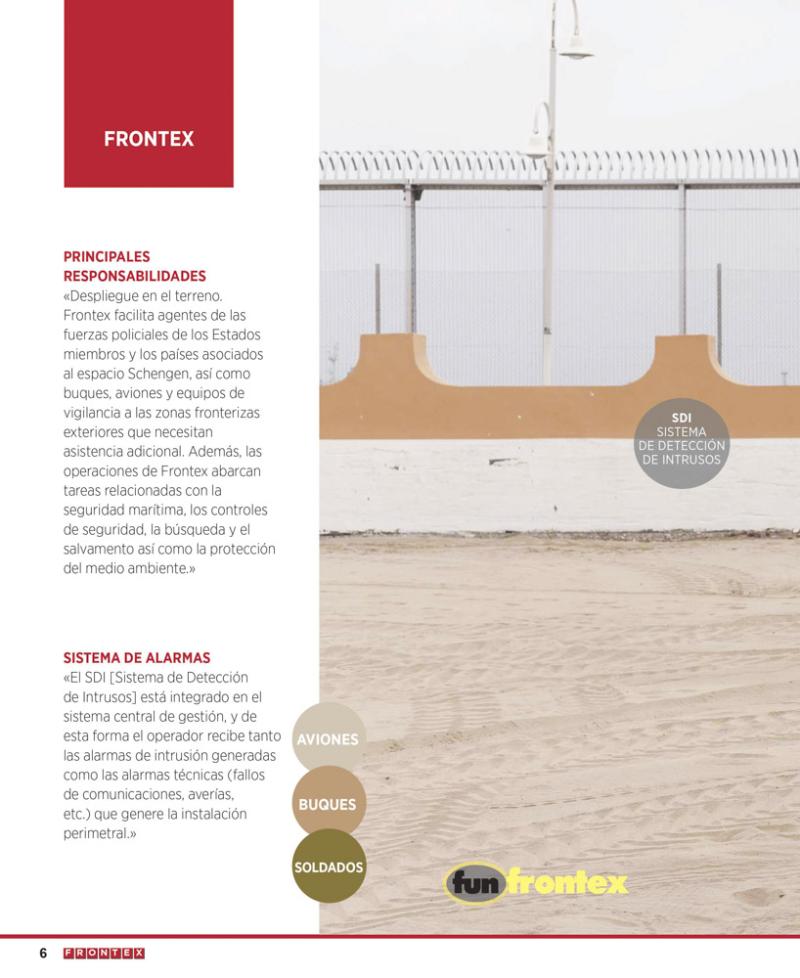 FRONTEX

PRINCIPALES RESPONSABILIDADES
«Despliegue en el terreno. Frontex facilita agentes de las fuerzas policiales de los Estados miembros y los países asociados al espacio Schengen, así como buques, aviones y equipos de vigilancia a las zonas fronterizas exteriores que necesitan asistencia adicional. Además, las operaciones de Frontex abarcan tareas relacionadas con la seguridad marítima, los controles de seguridad, la búsqueda y el salvamento así como la protección del medio ambiente.»

SISTEMA DE ALARMAS
«El SDI [Sistema de Detección de Intrusos] está integrado en el sistema central de gestión, y de esta forma el operador recibe tanto las alarmas de intrusión generadas como las alarmas técnicas (fallos de comunicaciones, averías, etc.) que genere la instalación perimetral.»

SDI
SISTEMA DE DETECCIÓN DE INTRUSOS

AVIONES

BUQUES

SOLDADOS

fun frontex

6 FRONTEX